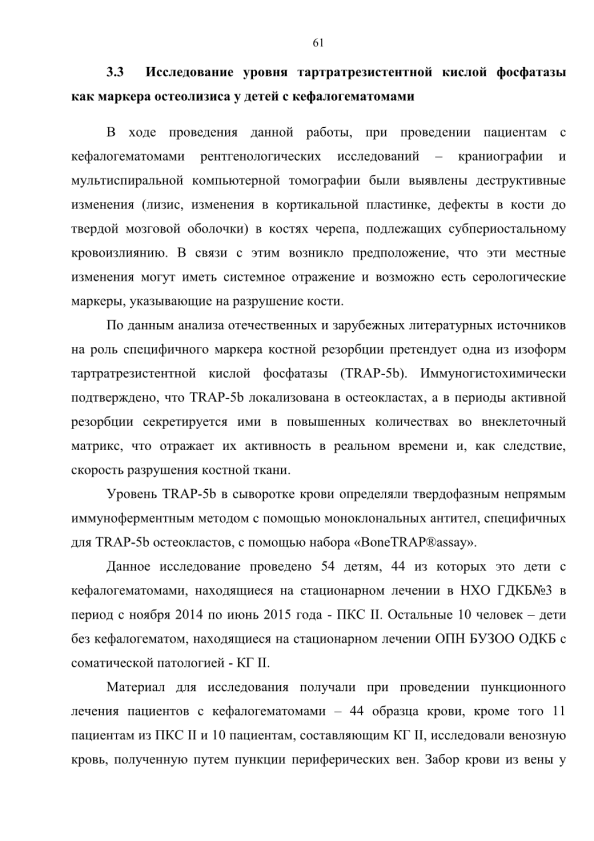 61

3.3 Исследование уровня тартратрезистентной кислой фосфатазы как маркера остеолизиса у детей с кефалогематомами

В ходе проведения данной работы, при проведении пациентам с кефалогематомами рентгенологических исследований – краниографии и мультиспиральной компьютерной томографии были выявлены деструктивные изменения (лизис, изменения в кортикальной пластинке, дефекты в кости до твердой мозговой оболочки) в костях черепа, подлежащих субпериостальному кровоизлиянию. В связи с этим возникло предположение, что эти местные изменения могут иметь системное отражение и возможно есть серологические маркеры, указывающие на разрушение кости.

По данным анализа отечественных и зарубежных литературных источников на роль специфичного маркера костной резорбции претендует одна из изоформ тартратрезистентной кислой фосфатазы (TRAP-5b). Иммуногистохимически подтверждено, что TRAP-5b локализована в остеокластах, а в периоды активной резорбции секретируется ими в повышенных количествах во внеклеточный матрикс, что отражает их активность в реальном времени и, как следствие, скорость разрушения костной ткани.

Уровень TRAP-5b в сыворотке крови определяли твердофазным непрямым иммуноферментным методом с помощью моноклональных антител, специфичных для TRAP-5b остеокластов, с помощью набора «BoneTRAP®assay».

Данное исследование проведено 54 детям, 44 из которых это дети с кефалогематомами, находящиеся на стационарном лечении в НХО ГДКБ№3 в период с ноября 2014 по июнь 2015 года - ПКС II. Остальные 10 человек – дети без кефалогематом, находящиеся на стационарном лечении ОПН БУЗОО ОДКБ с соматической патологией - КГ II.

Материал для исследования получали при проведении пункционного лечения пациентов с кефалогематомами – 44 образца крови, кроме того 11 пациентам из ПКС II и 10 пациентам, составляющим КГ II, исследовали венозную кровь, полученную путем пункции периферических вен. Забор крови из вены у